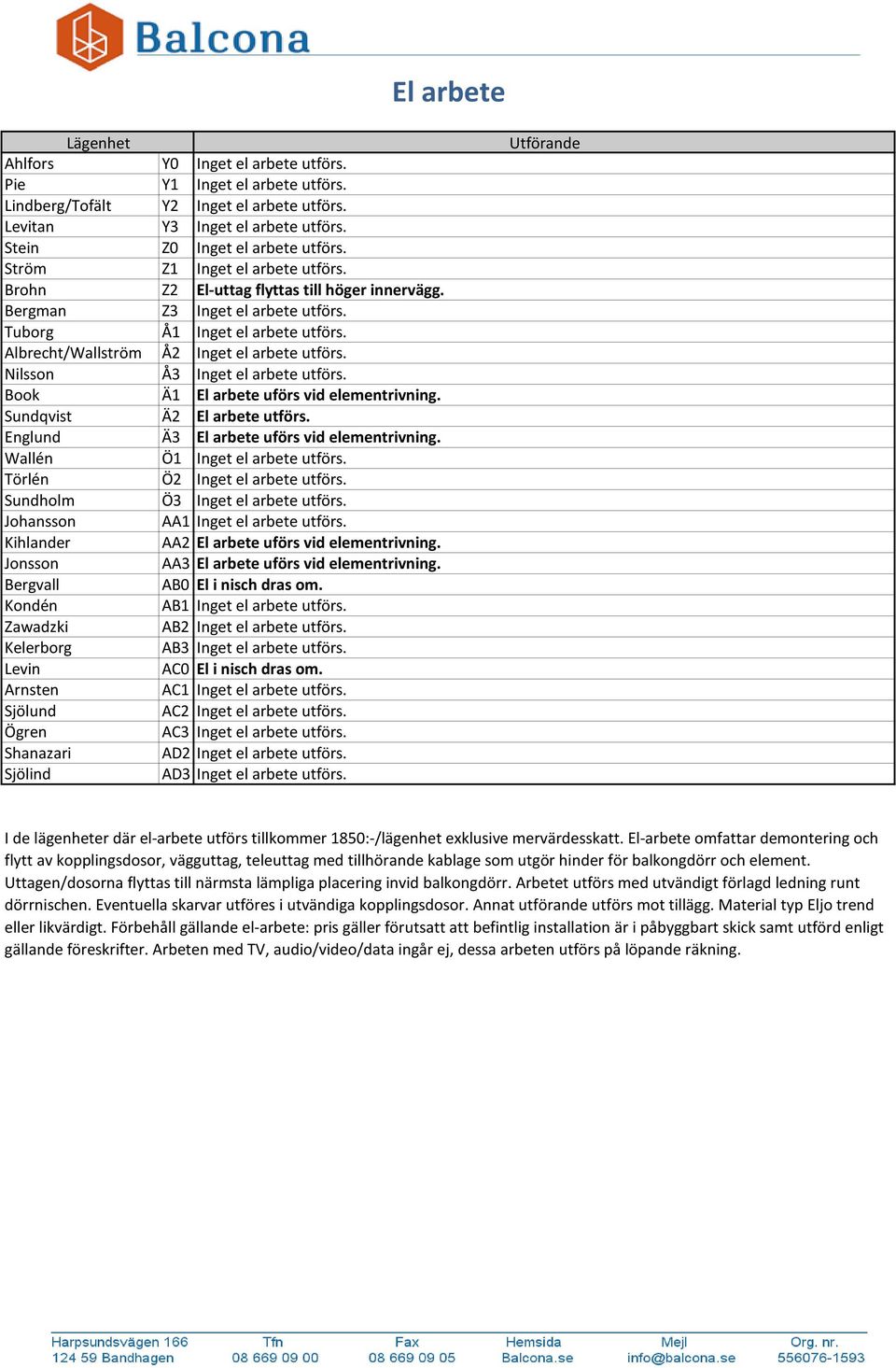 Balcona

El arbete

| Lägenhet | | Utförande |
|---|---|---|
| Ahlfors | Y0 | Inget el arbete utförs. |
| Pie | Y1 | Inget el arbete utförs. |
| Lindberg/Tofält | Y2 | Inget el arbete utförs. |
| Levitan | Y3 | Inget el arbete utförs. |
| Stein | Z0 | Inget el arbete utförs. |
| Ström | Z1 | Inget el arbete utförs. |
| Brohn | Z2 | El-uttag flyttas till höger innervägg. |
| Bergman | Z3 | Inget el arbete utförs. |
| Tuborg | Å1 | Inget el arbete utförs. |
| Albrecht/Wallström | Å2 | Inget el arbete utförs. |
| Nilsson | Å3 | Inget el arbete utförs. |
| Book | Ä1 | El arbete uförs vid elementrivning. |
| Sundqvist | Ä2 | El arbete utförs. |
| Englund | Ä3 | El arbete uförs vid elementrivning. |
| Wallén | Ö1 | Inget el arbete utförs. |
| Törlén | Ö2 | Inget el arbete utförs. |
| Sundholm | Ö3 | Inget el arbete utförs. |
| Johansson | AA1 | Inget el arbete utförs. |
| Kihlander | AA2 | El arbete uförs vid elementrivning. |
| Jonsson | AA3 | El arbete uförs vid elementrivning. |
| Bergvall | AB0 | El i nisch dras om. |
| Kondén | AB1 | Inget el arbete utförs. |
| Zawadzki | AB2 | Inget el arbete utförs. |
| Kelerborg | AB3 | Inget el arbete utförs. |
| Levin | AC0 | El i nisch dras om. |
| Arnsten | AC1 | Inget el arbete utförs. |
| Sjölund | AC2 | Inget el arbete utförs. |
| Ögren | AC3 | Inget el arbete utförs. |
| Shanazari | AD2 | Inget el arbete utförs. |
| Sjölind | AD3 | Inget el arbete utförs. |

I de lägenheter där el-arbete utförs tillkommer 1850:-/lägenhet exklusive mervärdesskatt. El-arbete omfattar demontering och flytt av kopplingsdosor, vägguttag, teleuttag med tillhörande kablage som utgör hinder för balkongdörr och element. Uttagen/dosorna flyttas till närmsta lämpliga placering invid balkongdörr. Arbetet utförs med utvändigt förlagd ledning runt dörrnischen. Eventuella skarvar utföres i utvändiga kopplingsdosor. Annat utförande utförs mot tillägg. Material typ Eljo trend eller likvärdigt. Förbehåll gällande el-arbete: pris gäller förutsatt att befintlig installation är i påbyggbart skick samt utförd enligt gällande föreskrifter. Arbeten med TV, audio/video/data ingår ej, dessa arbeten utförs på löpande räkning.

Harpsundsvägen 166
124 59 Bandhagen
Tfn
08 669 09 00
Fax
08 669 09 05
Hemsida
Balcona.se
Mejl
info@balcona.se
Org. nr.
556076-1593